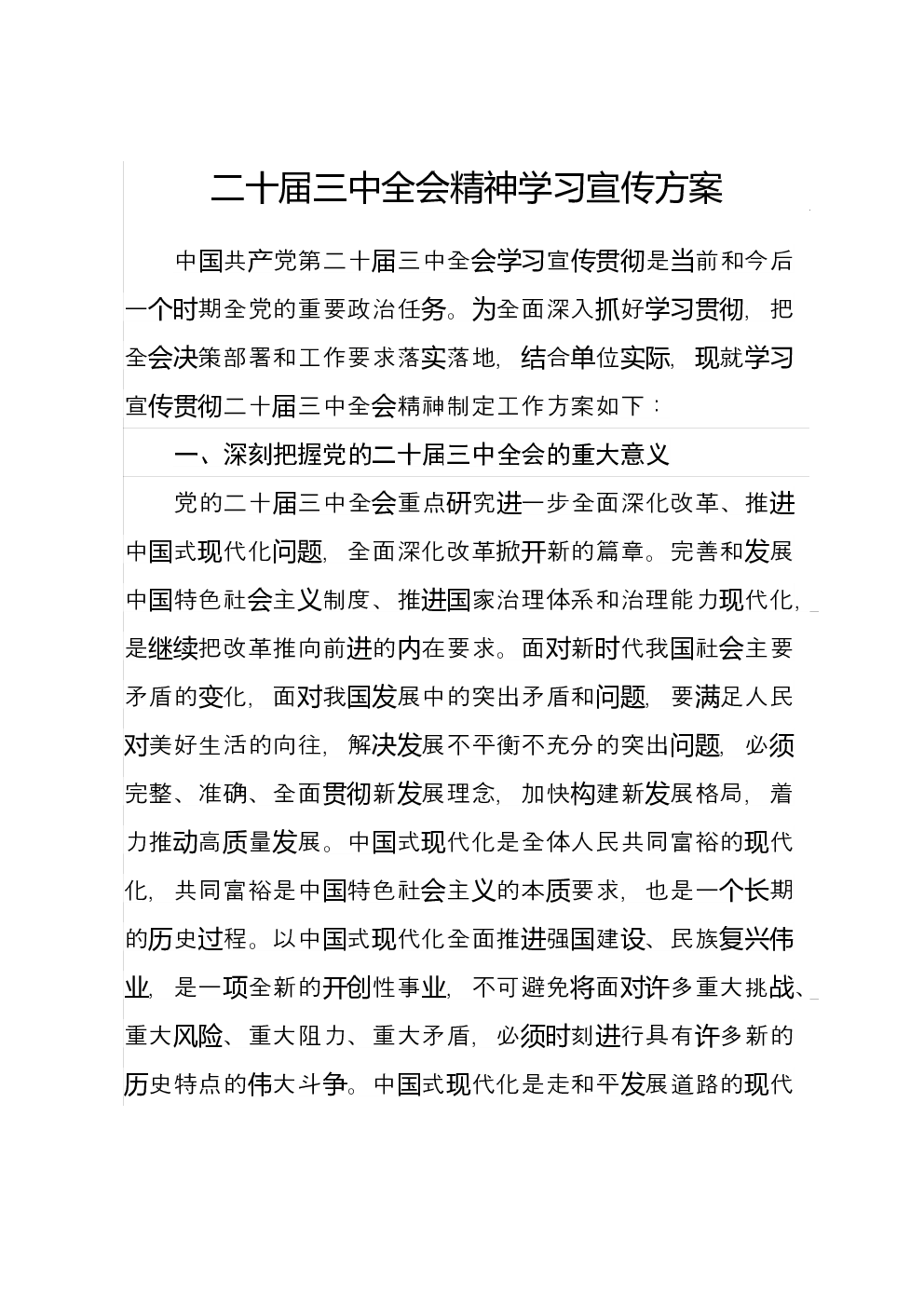 二十届三中全会精神学习宣传方案

中国共产党第二十届三中全会学习宣传贯彻是当前和今后一个时期全党的重要政治任务。为全面深入抓好学习贯彻，把全会决策部署和工作要求落实落地，结合单位实际，现就学习宣传贯彻二十届三中全会精神制定工作方案如下：

一、深刻把握党的二十届三中全会的重大意义

党的二十届三中全会重点研究进一步全面深化改革、推进中国式现代化问题，全面深化改革掀开新的篇章。完善和发展中国特色社会主义制度、推进国家治理体系和治理能力现代化，是继续把改革推向前进的内在要求。面对新时代我国社会主要矛盾的变化，面对我国发展中的突出矛盾和问题，要满足人民对美好生活的向往，解决发展不平衡不充分的突出问题，必须完整、准确、全面贯彻新发展理念，加快构建新发展格局，着力推动高质量发展。中国式现代化是全体人民共同富裕的现代化，共同富裕是中国特色社会主义的本质要求，也是一个长期的历史过程。以中国式现代化全面推进强国建设、民族复兴伟业，是一项全新的开创性事业，不可避免将面对许多重大挑战、重大风险、重大阻力、重大矛盾，必须时刻进行具有许多新的历史特点的伟大斗争。中国式现代化是走和平发展道路的现代